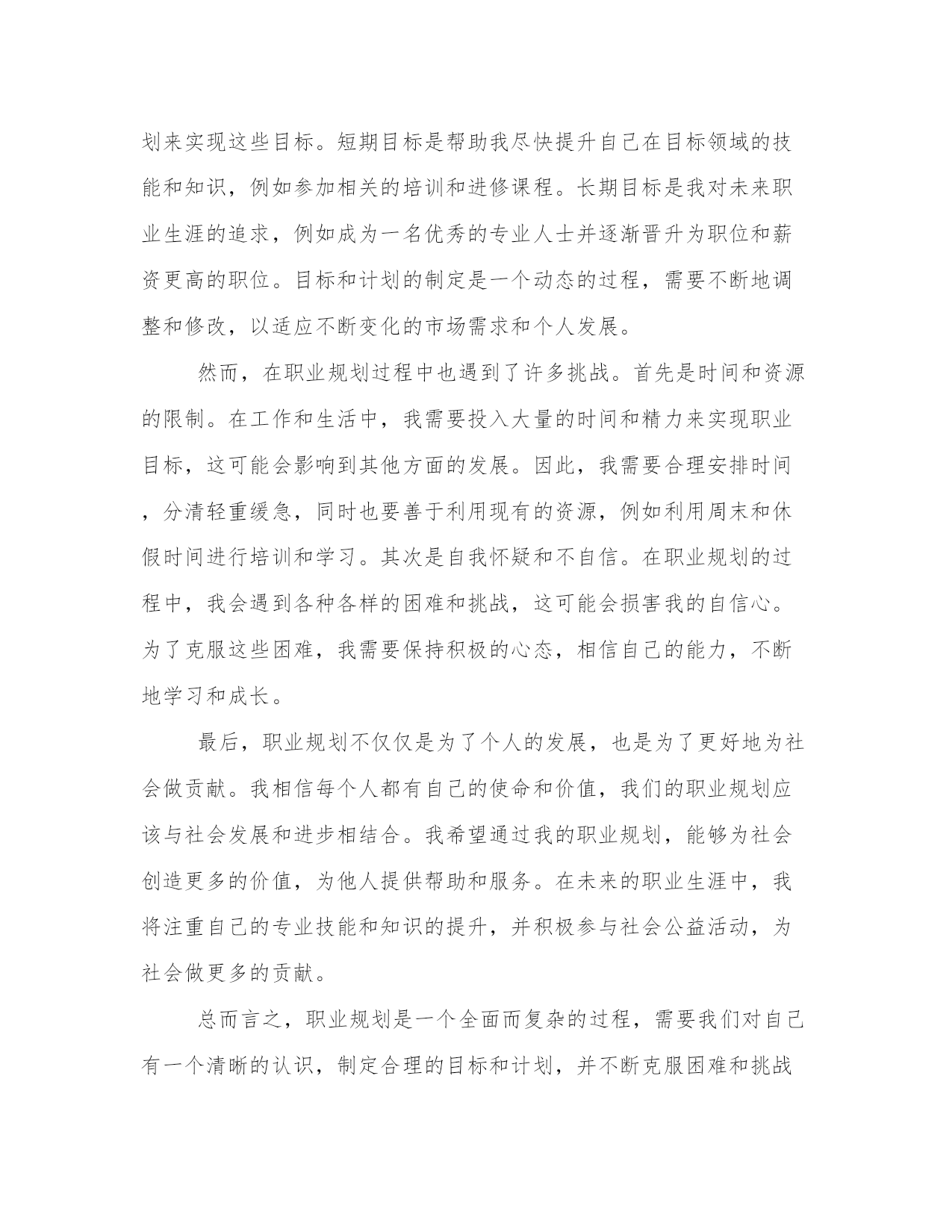 划来实现这些目标。短期目标是帮助我尽快提升自己在目标领域的技能和知识，例如参加相关的培训和进修课程。长期目标是我对未来职业生涯的追求，例如成为一名优秀的专业人士并逐渐晋升为职位和薪资更高的职位。目标和计划的制定是一个动态的过程，需要不断地调整和修改，以适应不断变化的市场需求和个人发展。

然而，在职业规划过程中也遇到了许多挑战。首先是时间和资源的限制。在工作和生活中，我需要投入大量的时间和精力来实现职业目标，这可能会影响到其他方面的发展。因此，我需要合理安排时间，分清轻重缓急，同时也要善于利用现有的资源，例如利用周末和休假时间进行培训和学习。其次是自我怀疑和不自信。在职业规划的过程中，我会遇到各种各样的困难和挑战，这可能会损害我的自信心。为了克服这些困难，我需要保持积极的心态，相信自己的能力，不断地学习和成长。

最后，职业规划不仅仅是为了个人的发展，也是为了更好地为社会做贡献。我相信每个人都有自己的使命和价值，我们的职业规划应该与社会发展和进步相结合。我希望通过我的职业规划，能够为社会创造更多的价值，为他人提供帮助和服务。在未来的职业生涯中，我将注重自己的专业技能和知识的提升，并积极参与社会公益活动，为社会做更多的贡献。

总而言之，职业规划是一个全面而复杂的过程，需要我们对自己有一个清晰的认识，制定合理的目标和计划，并不断克服困难和挑战